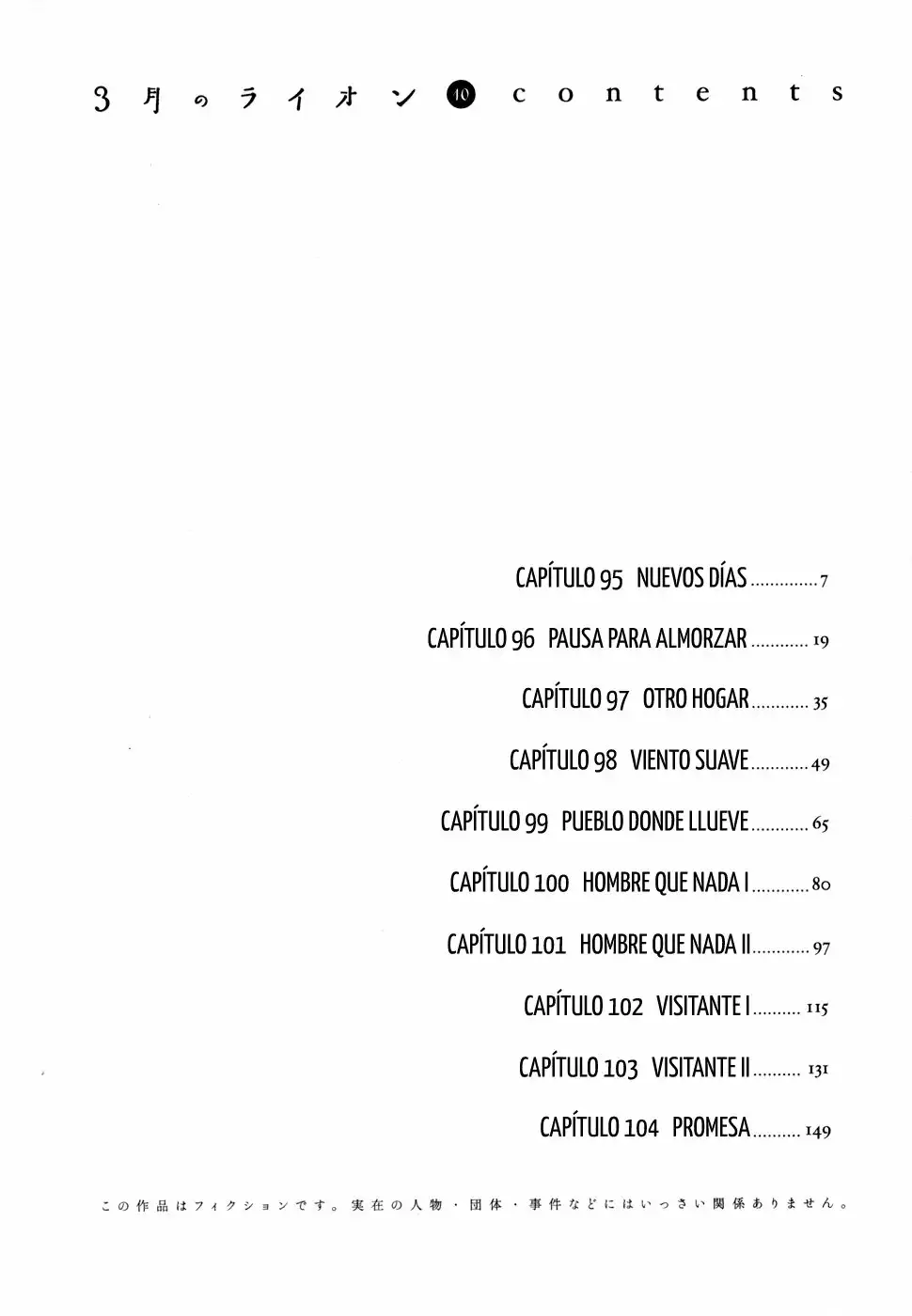 3月のライオン 10 contents

CAPÍTULO 95 NUEVOS DÍAS 7

CAPÍTULO 96 PAUSA PARA ALMORZAR 19

CAPÍTULO 97 OTRO HOGAR 35

CAPÍTULO 98 VIENTO SUAVE 49

CAPÍTULO 99 PUEBLO DONDE LLUEVE 65

CAPÍTULO 100 HOMBRE QUE NADA I 80

CAPÍTULO 101 HOMBRE QUE NADA II 97

CAPÍTULO 102 VISITANTE I 115

CAPÍTULO 103 VISITANTE II 131

CAPÍTULO 104 PROMESA 149

この作品はフィクションです。実在の人物・団体・事件などにはいっさい関係ありません。